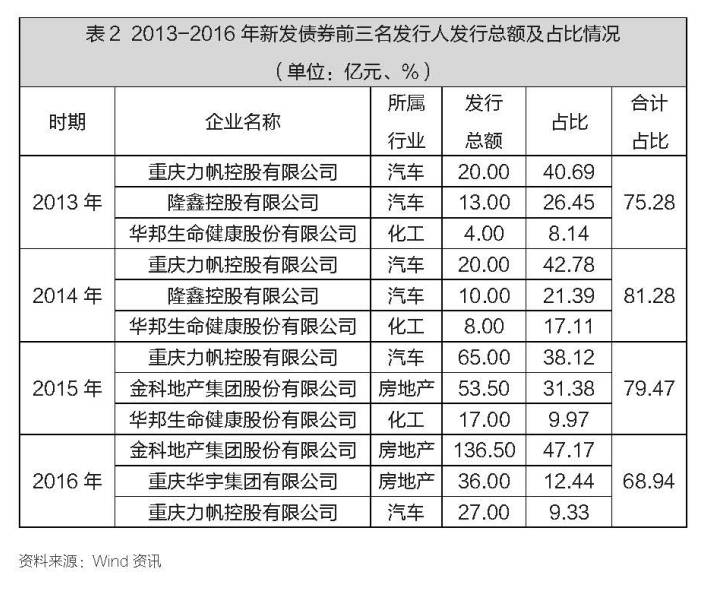 表2 2013-2016年新发债券前三名发行人发行总额及占比情况

（单位：亿元、%）

| 时期 | 企业名称 | 所属行业 | 发行总额 | 占比 | 合计占比 |
|---|---|---|---|---|---|
| 2013年 | 重庆力帆控股有限公司 | 汽车 | 20.00 | 40.69 | 75.28 |
| | 隆鑫控股有限公司 | 汽车 | 13.00 | 26.45 | |
| | 华邦生命健康股份有限公司 | 化工 | 4.00 | 8.14 | |
| 2014年 | 重庆力帆控股有限公司 | 汽车 | 20.00 | 42.78 | 81.28 |
| | 隆鑫控股有限公司 | 汽车 | 10.00 | 21.39 | |
| | 华邦生命健康股份有限公司 | 化工 | 8.00 | 17.11 | |
| 2015年 | 重庆力帆控股有限公司 | 汽车 | 65.00 | 38.12 | 79.47 |
| | 金科地产集团股份有限公司 | 房地产 | 53.50 | 31.38 | |
| | 华邦生命健康股份有限公司 | 化工 | 17.00 | 9.97 | |
| 2016年 | 金科地产集团股份有限公司 | 房地产 | 136.50 | 47.17 | 68.94 |
| | 重庆华宇集团有限公司 | 房地产 | 36.00 | 12.44 | |
| | 重庆力帆控股有限公司 | 汽车 | 27.00 | 9.33 | |

资料来源：Wind资讯